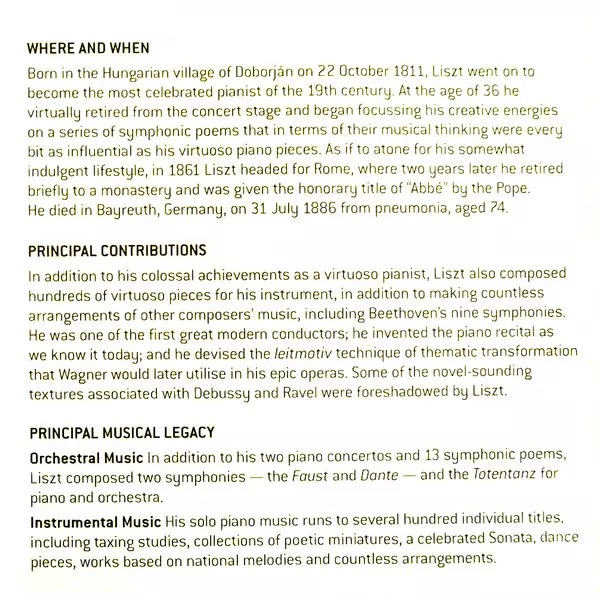 WHERE AND WHEN

Born in the Hungarian village of Doborján on 22 October 1811, Liszt went on to become the most celebrated pianist of the 19th century. At the age of 36 he virtually retired from the concert stage and began focussing his creative energies on a series of symphonic poems that in terms of their musical thinking were every bit as influential as his virtuoso piano pieces. As if to atone for his somewhat indulgent lifestyle, in 1861 Liszt headed for Rome, where two years later he retired briefly to a monastery and was given the honorary title of "Abbé" by the Pope. He died in Bayreuth, Germany, on 31 July 1886 from pneumonia, aged 74.

PRINCIPAL CONTRIBUTIONS

In addition to his colossal achievements as a virtuoso pianist, Liszt also composed hundreds of virtuoso pieces for his instrument, in addition to making countless arrangements of other composers' music, including Beethoven's nine symphonies. He was one of the first great modern conductors; he invented the piano recital as we know it today; and he devised the leitmotiv technique of thematic transformation that Wagner would later utilise in his epic operas. Some of the novel-sounding textures associated with Debussy and Ravel were foreshadowed by Liszt.

PRINCIPAL MUSICAL LEGACY

Orchestral Music In addition to his two piano concertos and 13 symphonic poems, Liszt composed two symphonies — the Faust and Dante — and the Totentanz for piano and orchestra.

Instrumental Music His solo piano music runs to several hundred individual titles, including taxing studies, collections of poetic miniatures, a celebrated Sonata, dance pieces, works based on national melodies and countless arrangements.